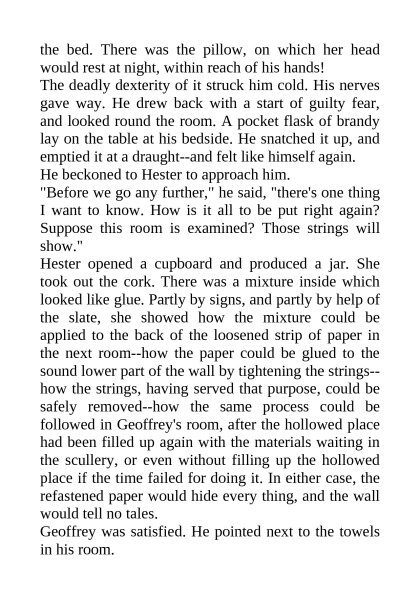 the bed. There was the pillow, on which her head would rest at night, within reach of his hands!
The deadly dexterity of it struck him cold. His nerves gave way. He drew back with a start of guilty fear, and looked round the room. A pocket flask of brandy lay on the table at his bedside. He snatched it up, and emptied it at a draught--and felt like himself again.
He beckoned to Hester to approach him.
"Before we go any further," he said, "there's one thing I want to know. How is it all to be put right again? Suppose this room is examined? Those strings will show."
Hester opened a cupboard and produced a jar. She took out the cork. There was a mixture inside which looked like glue. Partly by signs, and partly by help of the slate, she showed how the mixture could be applied to the back of the loosened strip of paper in the next room--how the paper could be glued to the sound lower part of the wall by tightening the strings--how the strings, having served that purpose, could be safely removed--how the same process could be followed in Geoffrey's room, after the hollowed place had been filled up again with the materials waiting in the scullery, or even without filling up the hollowed place if the time failed for doing it. In either case, the refastened paper would hide every thing, and the wall would tell no tales.
Geoffrey was satisfied. He pointed next to the towels in his room.